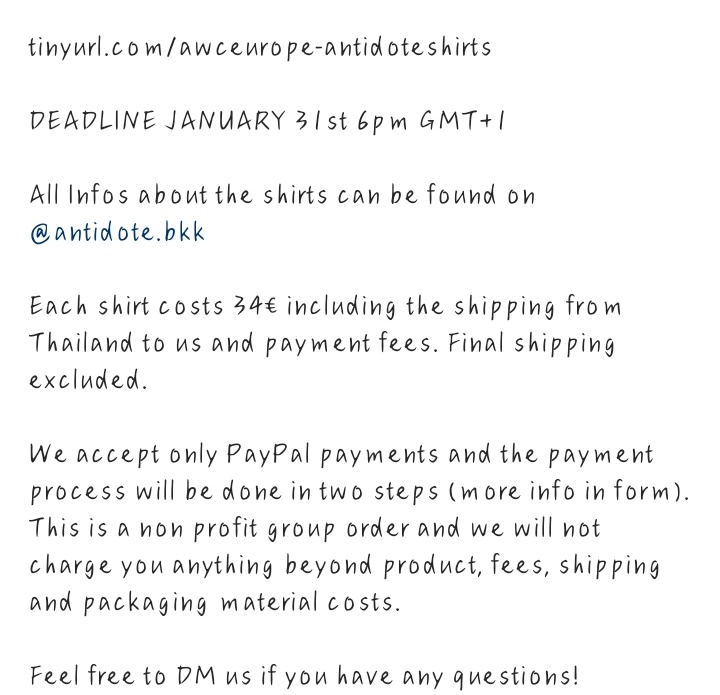 tinyurl.com/awceurope-antidoteshirts

DEADLINE JANUARY 31st 6pm GMT+1

All Infos about the shirts can be found on @antidote.bkk

Each shirt costs 34€ including the shipping from Thailand to us and payment fees. Final shipping excluded.

We accept only PayPal payments and the payment process will be done in two steps (more info in form). This is a non profit group order and we will not charge you anything beyond product, fees, shipping and packaging material costs.

Feel free to DM us if you have any questions!